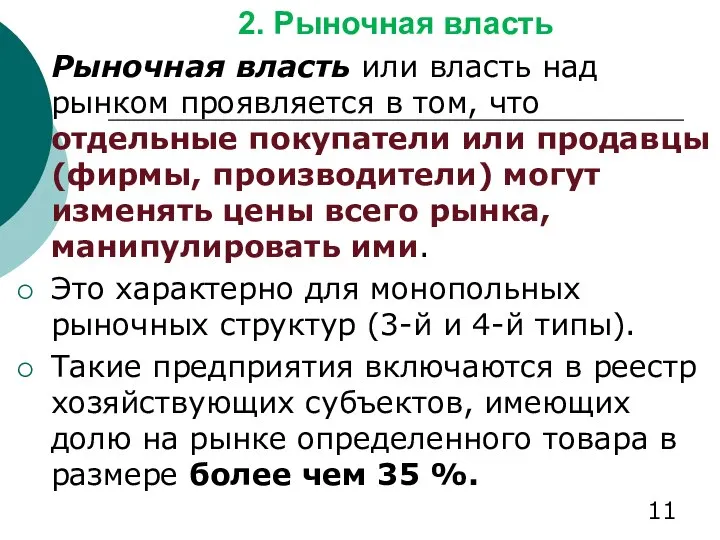 2. Рыночная власть

Рыночная власть или власть над рынком проявляется в том, что отдельные покупатели или продавцы (фирмы, производители) могут изменять цены всего рынка, манипулировать ими.

Это характерно для монопольных рыночных структур (3-й и 4-й типы).

Такие предприятия включаются в реестр хозяйствующих субъектов, имеющих долю на рынке определенного товара в размере более чем 35 %.

11